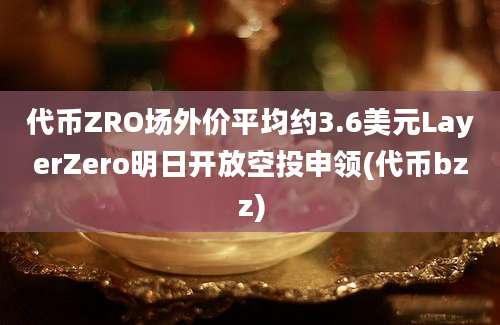 代币ZRO场外价平均约3.6美元LayerZero明日开放空投申领(代币bzz)